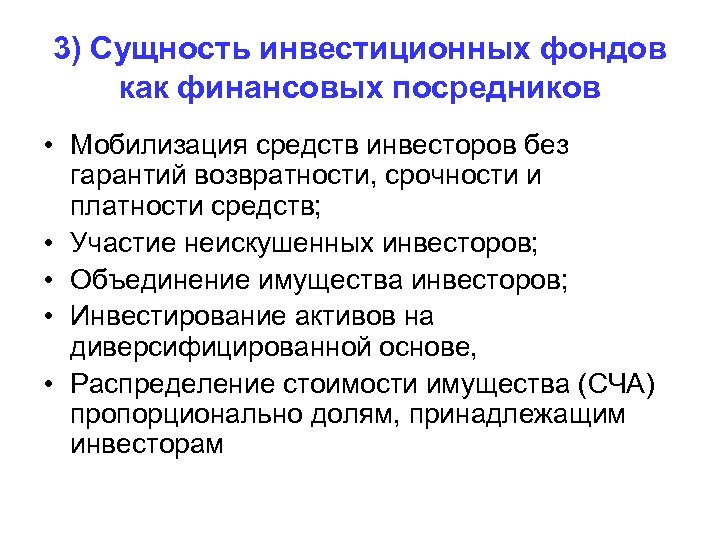 3) Сущность инвестиционных фондов как финансовых посредников

• Мобилизация средств инвесторов без гарантий возвратности, срочности и платности средств;
• Участие неискушенных инвесторов;
• Объединение имущества инвесторов;
• Инвестирование активов на диверсифицированной основе,
• Распределение стоимости имущества (СЧА) пропорционально долям, принадлежащим инвесторам